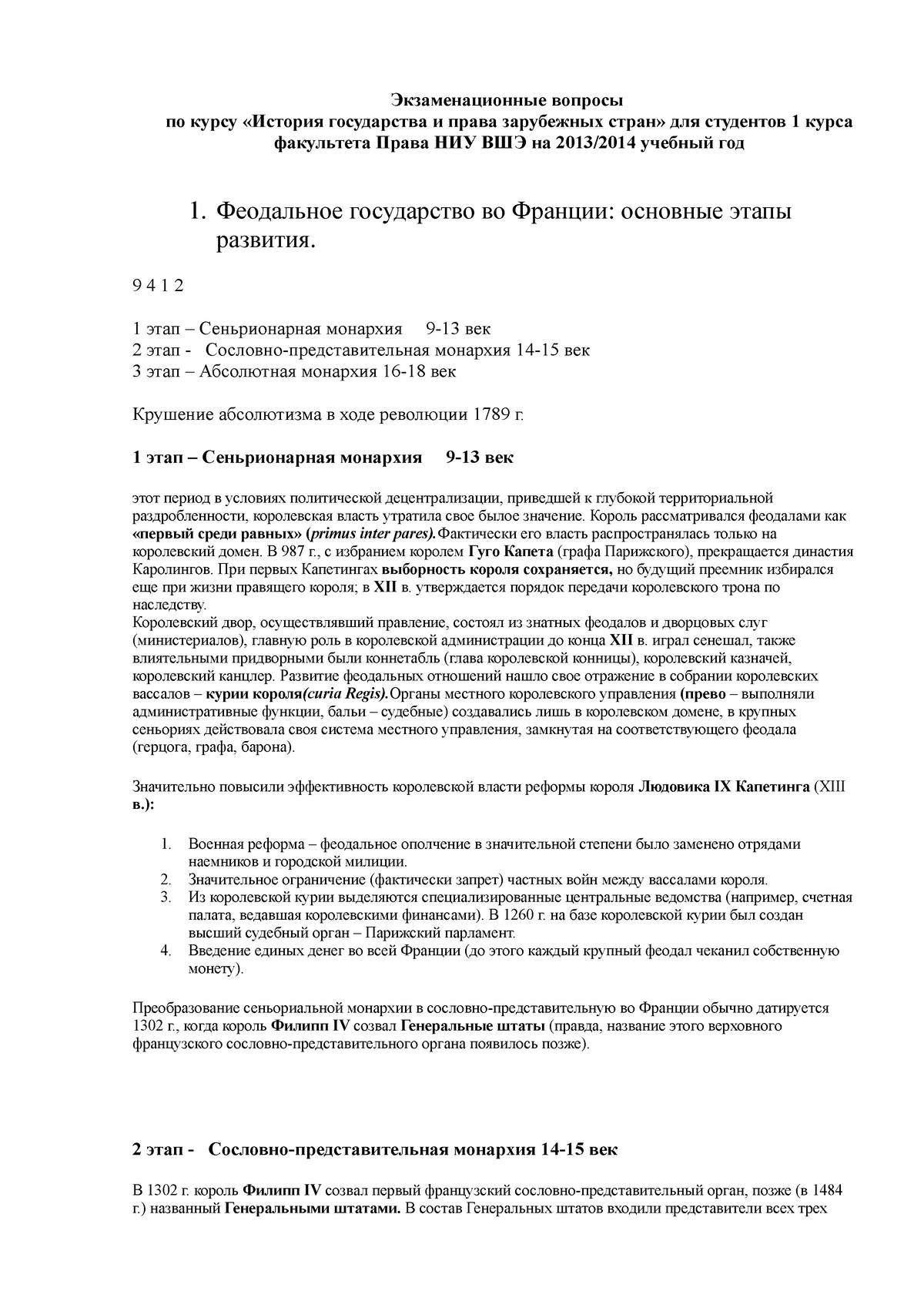 Экзаменационные вопросы
по курсу «История государства и права зарубежных стран» для студентов 1 курса факультета Права НИУ ВШЭ на 2013/2014 учебный год

1. Феодальное государство во Франции: основные этапы развития.

9 4 1 2

1 этап – Сеньрионарная монархия 9-13 век
2 этап - Сословно-представительная монархия 14-15 век
3 этап – Абсолютная монархия 16-18 век

Крушение абсолютизма в ходе революции 1789 г.

1 этап – Сеньрионарная монархия 9-13 век

этот период в условиях политической децентрализации, приведшей к глубокой территориальной раздробленности, королевская власть утратила свое былое значение. Король рассматривался феодалами как «первый среди равных» (primus inter pares).Фактически его власть распространялась только на королевский домен. В 987 г., с избранием королем Гуго Капета (графа Парижского), прекращается династия Каролингов. При первых Капетингах выборность короля сохраняется, но будущий преемник избирался еще при жизни правящего короля; в XII в. утверждается порядок передачи королевского трона по наследству.
Королевский двор, осуществлявший правление, состоял из знатных феодалов и дворцовых слуг (министериалов), главную роль в королевской администрации до конца XII в. играл сенешал, также влиятельными придворными были коннетабль (глава королевской конницы), королевский казначей, королевский канцлер. Развитие феодальных отношений нашло свое отражение в собрании королевских вассалов – курии короля(curia Regis).Органы местного королевского управления (прево – выполняли административные функции, бальи – судебные) создавались лишь в королевском домене, в крупных сеньориях действовала своя система местного управления, замкнутая на соответствующего феодала (герцога, графа, барона).

Значительно повысили эффективность королевской власти реформы короля Людовика IX Капетинга (XIII в.):

1. Военная реформа – феодальное ополчение в значительной степени было заменено отрядами наемников и городской милиции.
2. Значительное ограничение (фактически запрет) частных войн между вассалами короля.
3. Из королевской курии выделяются специализированные центральные ведомства (например, счетная палата, ведавшая королевскими финансами). В 1260 г. на базе королевской курии был создан высший судебный орган – Парижский парламент.
4. Введение единых денег во всей Франции (до этого каждый крупный феодал чеканил собственную монету).

Преобразование сеньориальной монархии в сословно-представительную во Франции обычно датируется 1302 г., когда король Филипп IV созвал Генеральные штаты (правда, название этого верховного французского сословно-представительного органа появилось позже).

2 этап - Сословно-представительная монархия 14-15 век

В 1302 г. король Филипп IV созвал первый французский сословно-представительный орган, позже (в 1484 г.) названный Генеральными штатами. В состав Генеральных штатов входили представители всех трех